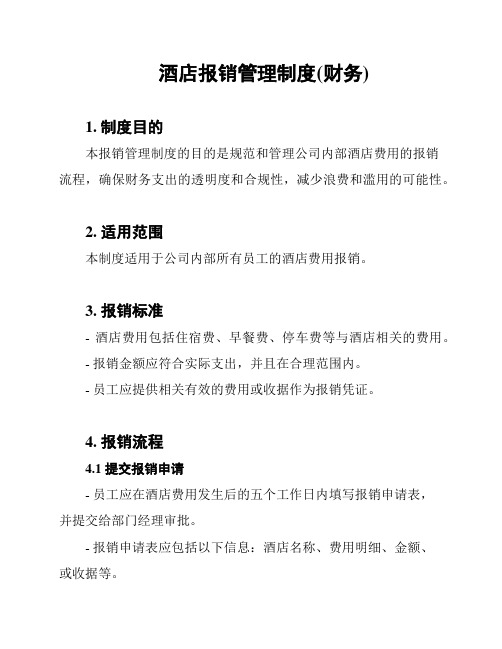 酒店报销管理制度(财务)

1. 制度目的

本报销管理制度的目的是规范和管理公司内部酒店费用的报销流程，确保财务支出的透明度和合规性，减少浪费和滥用的可能性。

2. 适用范围

本制度适用于公司内部所有员工的酒店费用报销。

3. 报销标准

- 酒店费用包括住宿费、早餐费、停车费等与酒店相关的费用。

- 报销金额应符合实际支出，并且在合理范围内。

- 员工应提供相关有效的费用或收据作为报销凭证。

4. 报销流程

4.1 提交报销申请

- 员工应在酒店费用发生后的五个工作日内填写报销申请表，并提交给部门经理审批。

- 报销申请表应包括以下信息：酒店名称、费用明细、金额、或收据等。